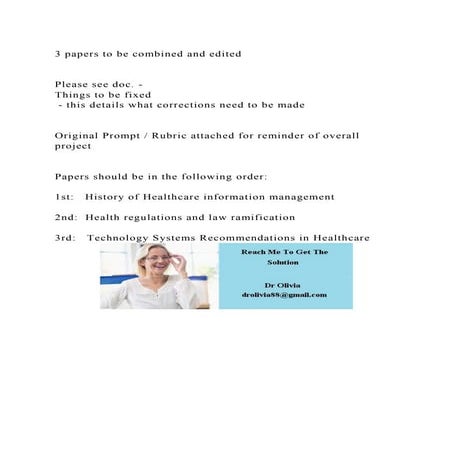 3 papers to be combined and edited

Please see doc. -
Things to be fixed
- this details what corrections need to be made

Original Prompt / Rubric attached for reminder of overall project

Papers should be in the following order:

1st: History of Healthcare information management

2nd: Health regulations and law ramification

3rd: Technology Systems Recommendations in Healthcare

Reach Me To Get The Solution

Dr Olivia
drolivia88@gmail.com